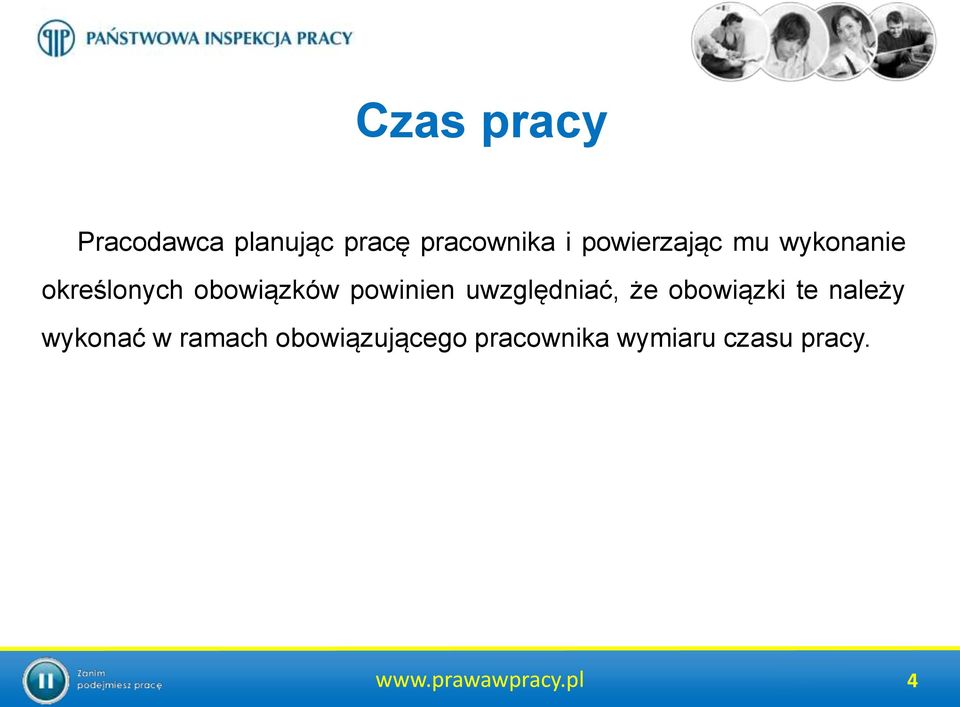 PAŃSTWOWA INSPEKCJA PRACY

Czas pracy

Pracodawca planując pracę pracownika i powierzając mu wykonanie określonych obowiązków powinien uwzględniać, że obowiązki te należy wykonać w ramach obowiązującego pracownika wymiaru czasu pracy.

Zanim podejmiesz pracę

www.prawawpracy.pl

4